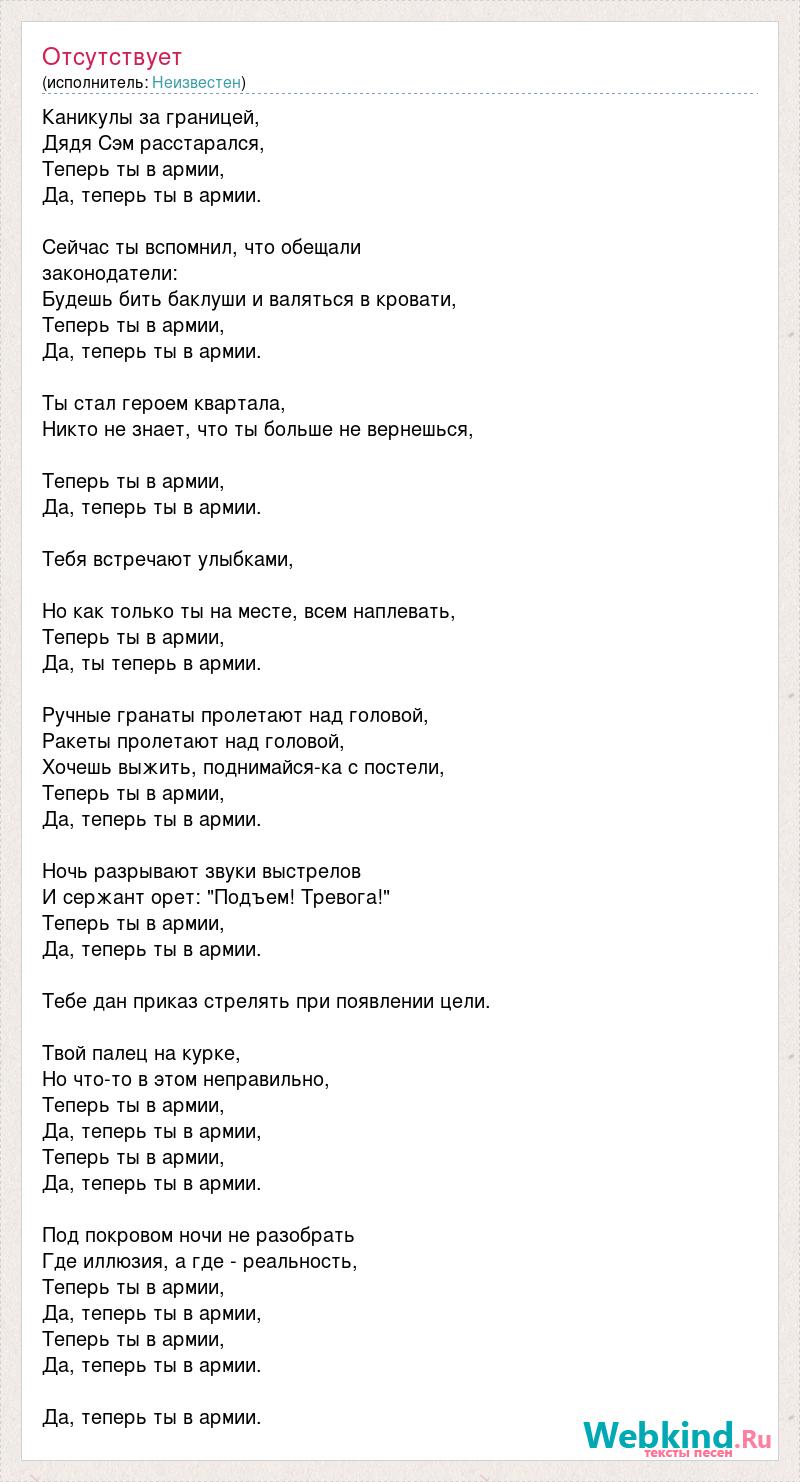 Отсутствует
(исполнитель: Неизвестен)

Каникулы за границей,
Дядя Сэм расстарался,
Теперь ты в армии,
Да, теперь ты в армии.

Сейчас ты вспомнил, что обещали законодатели:
Будешь бить баклуши и валяться в кровати,
Теперь ты в армии,
Да, теперь ты в армии.

Ты стал героем квартала,
Никто не знает, что ты больше не вернешься,

Теперь ты в армии,
Да, теперь ты в армии.

Тебя встречают улыбками,

Но как только ты на месте, всем наплевать,
Теперь ты в армии,
Да, ты теперь в армии.

Ручные гранаты пролетают над головой,
Ракеты пролетают над головой,
Хочешь выжить, поднимайся-ка с постели,
Теперь ты в армии,
Да, теперь ты в армии.

Ночь разрывают звуки выстрелов
И сержант орет: "Подъем! Тревога!"
Теперь ты в армии,
Да, теперь ты в армии.

Тебе дан приказ стрелять при появлении цели.

Твой палец на курке,
Но что-то в этом неправильно,
Теперь ты в армии,
Да, теперь ты в армии,
Теперь ты в армии,
Да, теперь ты в армии.

Под покровом ночи не разобрать
Где иллюзия, а где - реальность,
Теперь ты в армии,
Да, теперь ты в армии,
Теперь ты в армии,
Да, теперь ты в армии.

Да, теперь ты в армии.

Webkind.Ru
тексты песен